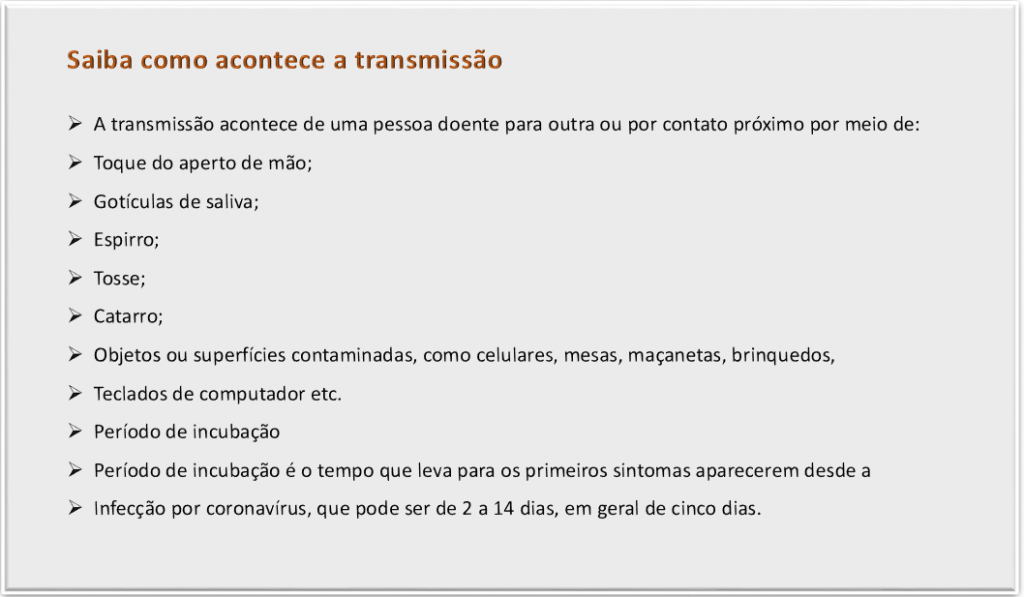 Saiba como acontece a transmissão

➢ A transmissão acontece de uma pessoa doente para outra ou por contato próximo por meio de:

➢ Toque do aperto de mão;

➢ Gotículas de saliva;

➢ Espirro;

➢ Tosse;

➢ Catarro;

➢ Objetos ou superfícies contaminadas, como celulares, mesas, maçanetas, brinquedos,

➢ Teclados de computador etc.

➢ Período de incubação

➢ Período de incubação é o tempo que leva para os primeiros sintomas aparecerem desde a

➢ Infecção por coronavírus, que pode ser de 2 a 14 dias, em geral de cinco dias.